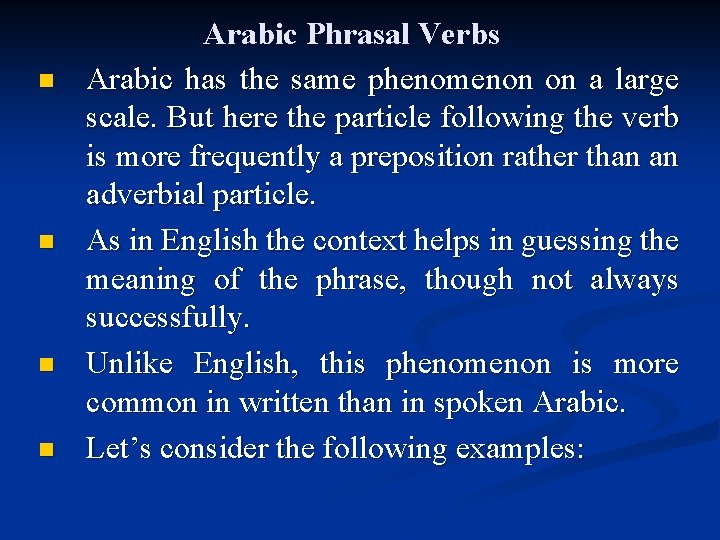 Arabic Phrasal Verbs

- Arabic has the same phenomenon on a large scale. But here the particle following the verb is more frequently a preposition rather than an adverbial particle.
- As in English the context helps in guessing the meaning of the phrase, though not always successfully.
- Unlike English, this phenomenon is more common in written than in spoken Arabic.
- Let’s consider the following examples: